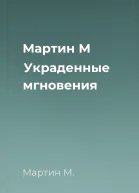 Мартин М
Украденные мгновения

Мартин М.